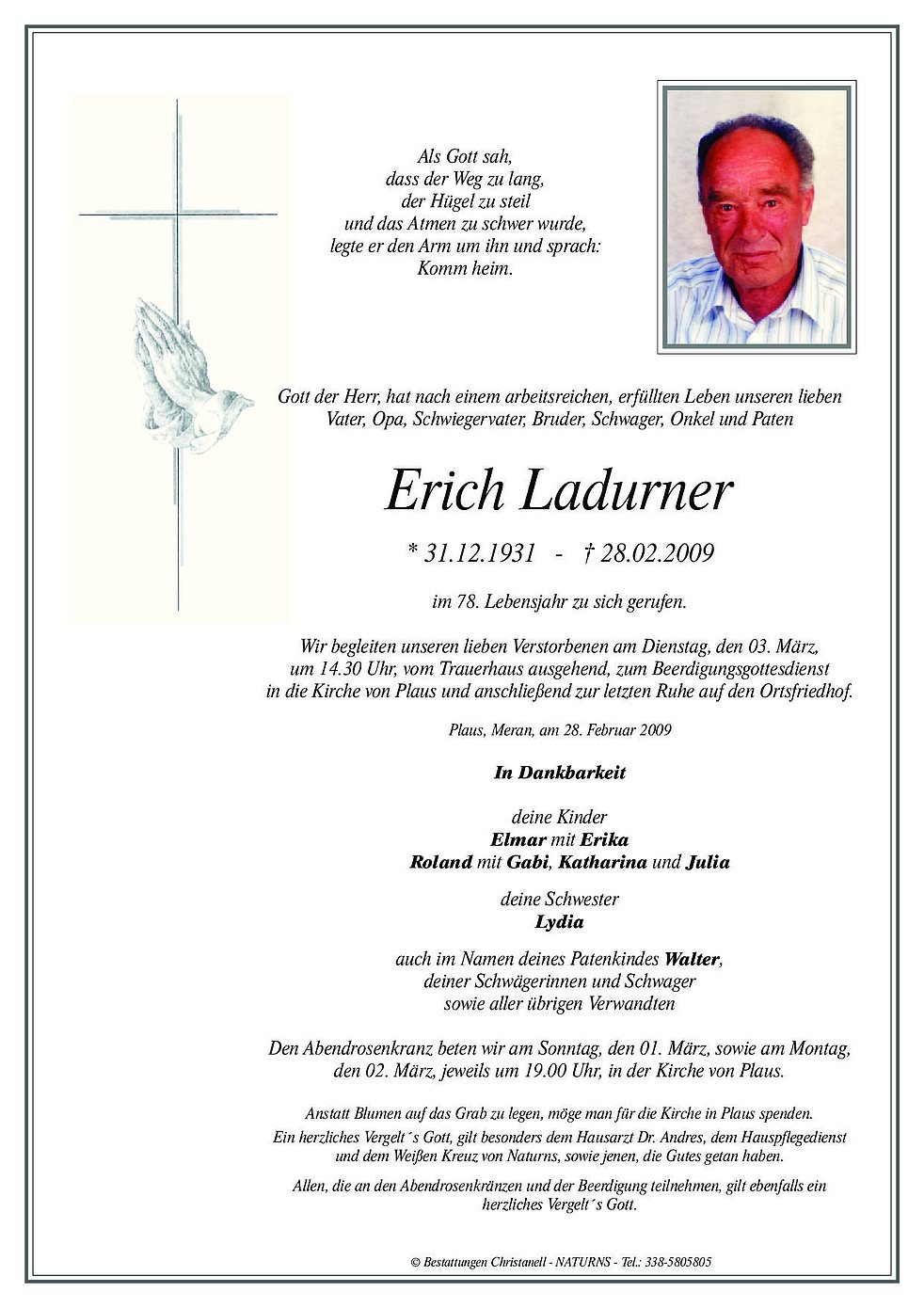 Als Gott sah,
dass der Weg zu lang,
der Hügel zu steil
und das Atmen zu schwer wurde,
legte er den Arm um ihn und sprach:
Komm heim.

Gott der Herr, hat nach einem arbeitsreichen, erfüllten Leben unseren lieben Vater, Opa, Schwiegervater, Bruder, Schwager, Onkel und Paten

Erich Ladurner

* 31.12.1931 - † 28.02.2009

im 78. Lebensjahr zu sich gerufen.

Wir begleiten unseren lieben Verstorbenen am Dienstag, den 03. März, um 14.30 Uhr, vom Trauerhaus ausgehend, zum Beerdigungsgottesdienst in die Kirche von Plaus und anschließend zur letzten Ruhe auf den Ortsfriedhof.

Plaus, Meran, am 28. Februar 2009

In Dankbarkeit

deine Kinder
Elmar mit Erika
Roland mit Gabi, Katharina und Julia

deine Schwester
Lydia

auch im Namen deines Patenkindes Walter,
deiner Schwägerinnen und Schwager
sowie aller übrigen Verwandten

Den Abendrosenkranz beten wir am Sonntag, den 01. März, sowie am Montag, den 02. März, jeweils um 19.00 Uhr, in der Kirche von Plaus.

Anstatt Blumen auf das Grab zu legen, möge man für die Kirche in Plaus spenden.

Ein herzliches Vergelt´s Gott, gilt besonders dem Hausarzt Dr. Andres, dem Hauspflegedienst und dem Weißen Kreuz von Naturns, sowie jenen, die Gutes getan haben.

Allen, die an den Abendrosenkränzen und der Beerdigung teilnehmen, gilt ebenfalls ein herzliches Vergelt´s Gott.

© Bestattungen Christanell - NATURNS - Tel.: 338-5805805